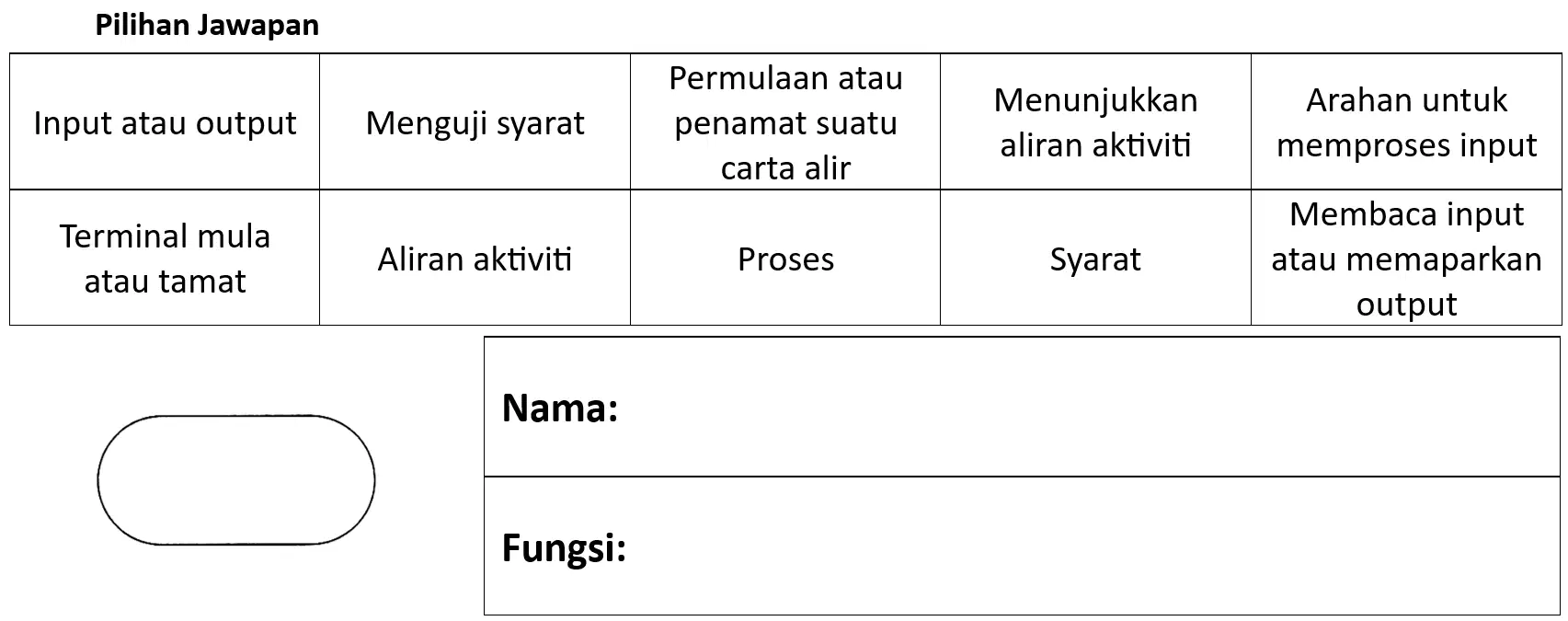 Pilihan Jawapan

| Input atau output | Menguji syarat | Permulaan atau penamat suatu carta alir | Menunjukkan aliran aktiviti | Arahan untuk memproses input |
|---|---|---|---|---|
| Terminal mula atau tamat | Aliran aktiviti | Proses | Syarat | Membaca input atau memaparkan output |

Nama:

Fungsi: